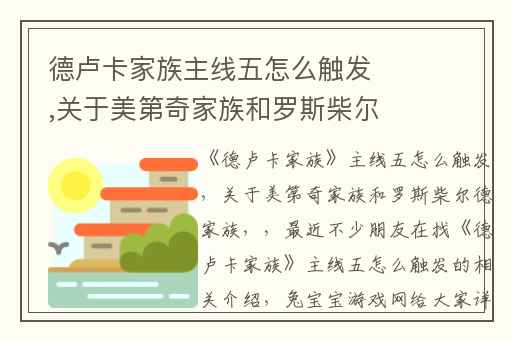 德卢卡家族主线五怎么触发,关于美第奇家族和罗斯柴尔

《德卢卡家族》主线五怎么触发，关于美第奇家族和罗斯柴尔德家族，，最近不少朋友在找《德卢卡家族》主线五怎么触发的相关介绍，兔宝宝游戏网给大家详